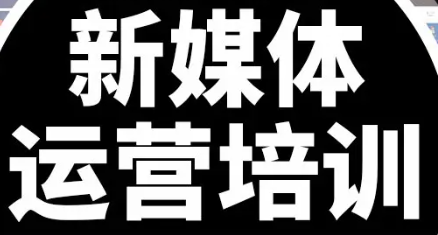 新媒体
运营培训